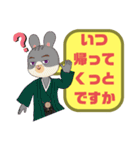 ?

いつ
帰って
くっと
ですか